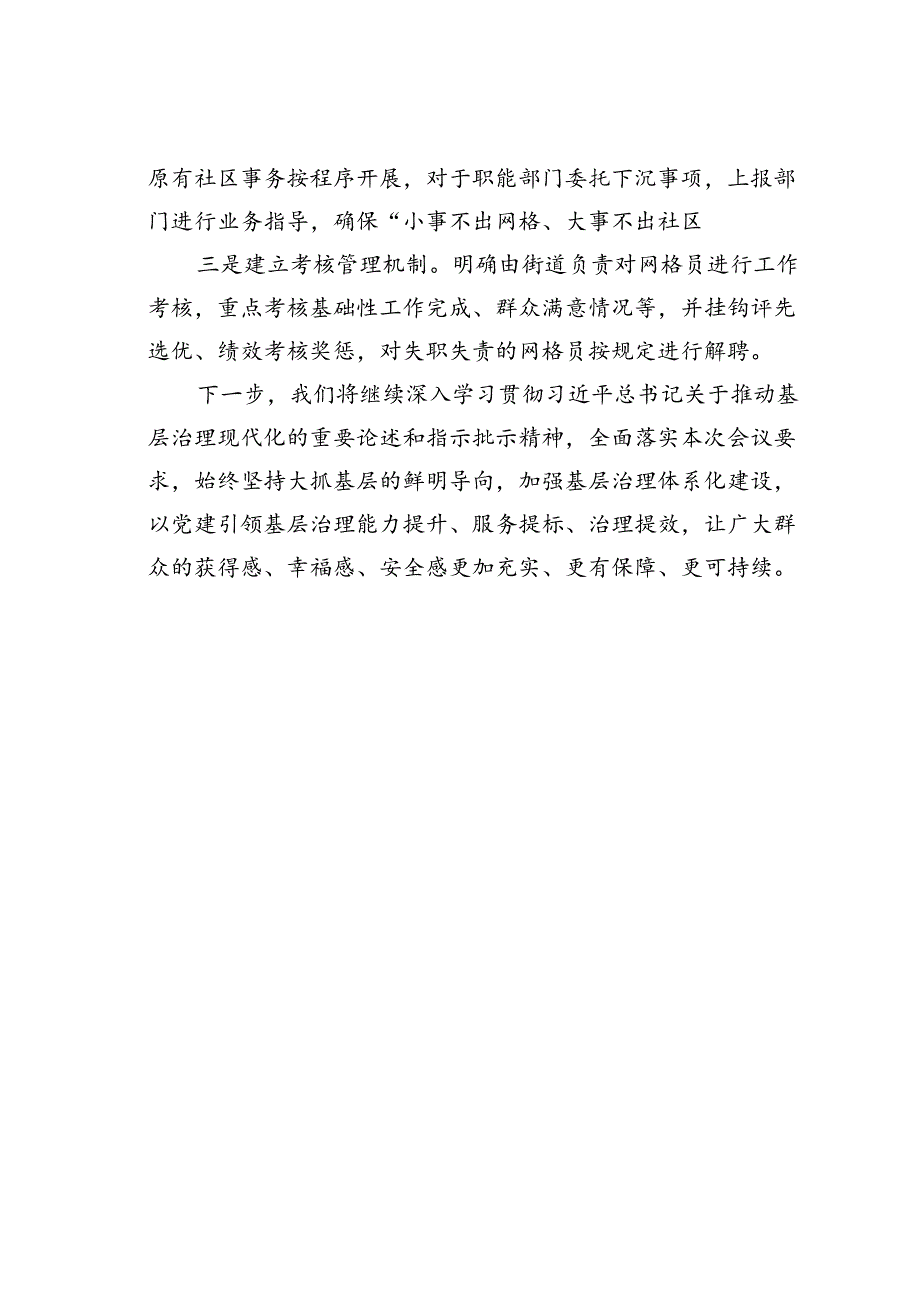 原有社区事务按程序开展，对于职能部门委托下沉事项，上报部门进行业务指导，确保“小事不出网格、大事不出社区

三是建立考核管理机制。明确由街道负责对网格员进行工作考核，重点考核基础性工作完成、群众满意情况等，并挂钩评先选优、绩效考核奖惩，对失职失责的网格员按规定进行解聘。

下一步，我们将继续深入学习贯彻习近平总书记关于推动基层治理现代化的重要论述和指示批示精神，全面落实本次会议要求，始终坚持大抓基层的鲜明导向，加强基层治理体系化建设，以党建引领基层治理能力提升、服务提标、治理提效，让广大群众的获得感、幸福感、安全感更加充实、更有保障、更可持续。